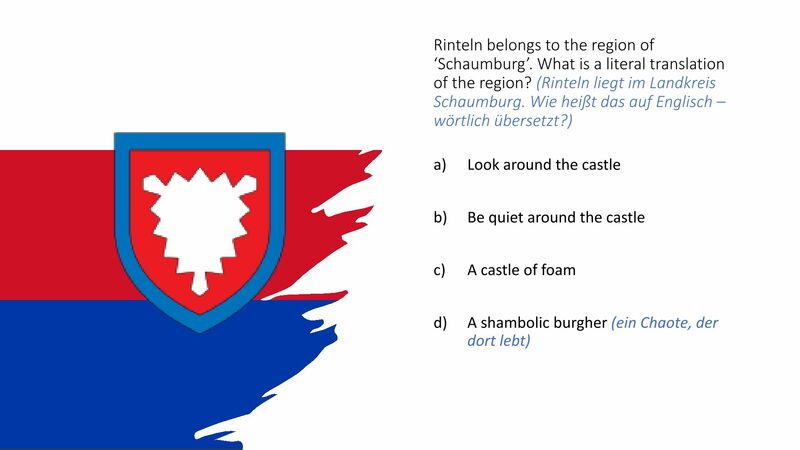 Rinteln belongs to the region of 'Schaumburg'. What is a literal translation of the region? (Rinteln liegt im Landkreis Schaumburg. Wie heißt das auf Englisch – wörtlich übersetzt?)

a) Look around the castle

b) Be quiet around the castle

c) A castle of foam

d) A shambolic burgher (ein Chaote, der dort lebt)